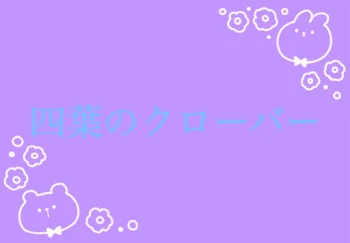 四葉のクローバー